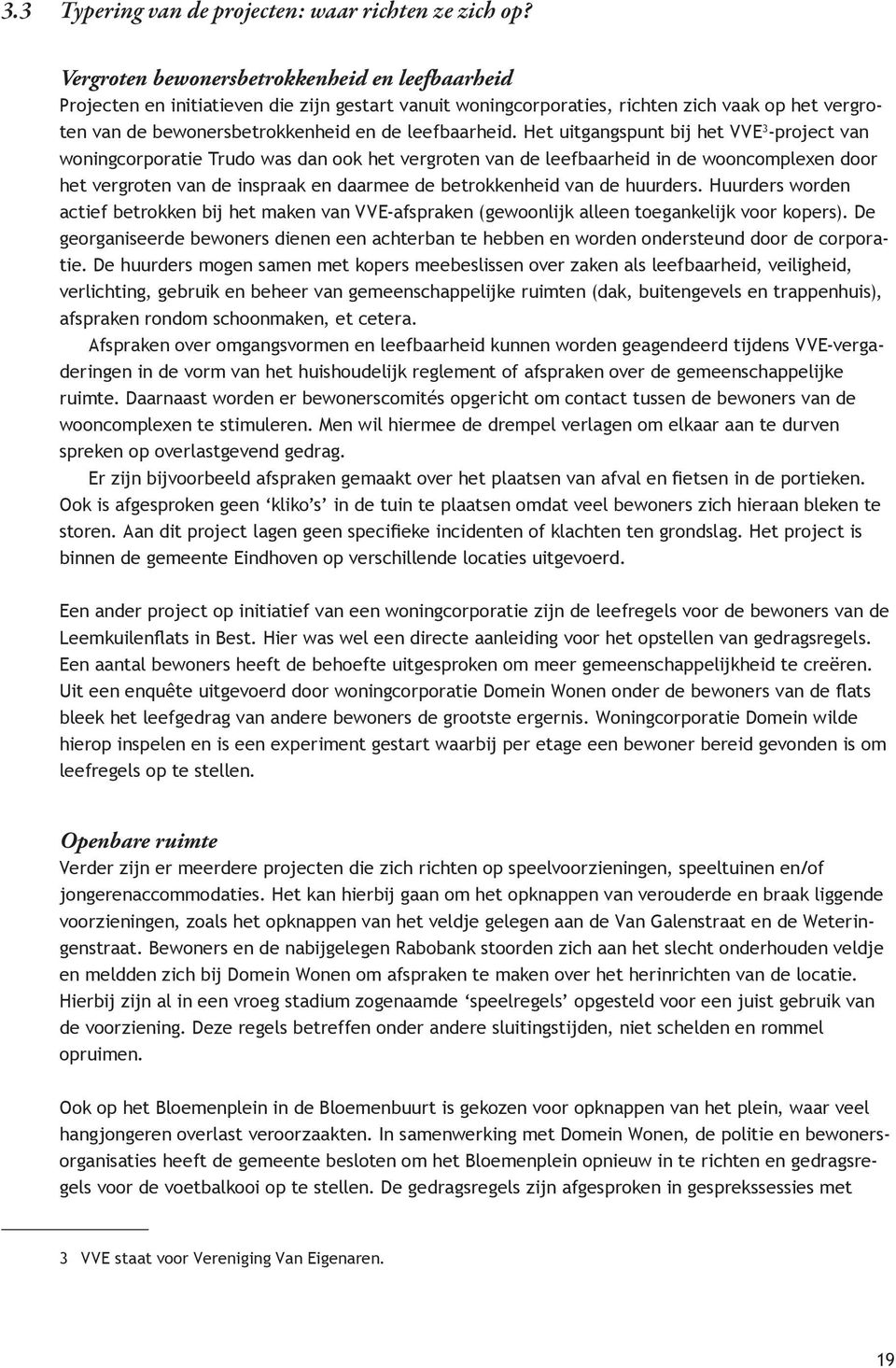 3.3 Typering van de projecten: waar richten ze zich op?

Vergroten bewonersbetrokkenheid en leefbaarheid
Projecten en initiatieven die zijn gestart vanuit woningcorporaties, richten zich vaak op het vergroten van de bewonersbetrokkenheid en de leefbaarheid. Het uitgangspunt bij het VVE$^3$-project van woningcorporatie Trudo was dan ook het vergroten van de leefbaarheid in de wooncomplexen door het vergroten van de inspraak en daarmee de betrokkenheid van de huurders. Huurders worden actief betrokken bij het maken van VVE-afspraken (gewoonlijk alleen toegankelijk voor kopers). De georganiseerde bewoners dienen een achterban te hebben en worden ondersteund door de corporatie. De huurders mogen samen met kopers meebeslissen over zaken als leefbaarheid, veiligheid, verlichting, gebruik en beheer van gemeenschappelijke ruimten (dak, buitengevels en trappenhuis), afspraken rondom schoonmaken, et cetera.

Afspraken over omgangsvormen en leefbaarheid kunnen worden geagendeerd tijdens VVE-vergaderingen in de vorm van het huishoudelijk reglement of afspraken over de gemeenschappelijke ruimte. Daarnaast worden er bewonerscomités opgericht om contact tussen de bewoners van de wooncomplexen te stimuleren. Men wil hiermee de drempel verlagen om elkaar aan te durven spreken op overlastgevend gedrag.

Er zijn bijvoorbeeld afspraken gemaakt over het plaatsen van afval en fietsen in de portieken. Ook is afgesproken geen ‘kliko’s’ in de tuin te plaatsen omdat veel bewoners zich hieraan bleken te storen. Aan dit project lagen geen specifieke incidenten of klachten ten grondslag. Het project is binnen de gemeente Eindhoven op verschillende locaties uitgevoerd.

Een ander project op initiatief van een woningcorporatie zijn de leefregels voor de bewoners van de Leemkuilenflats in Best. Hier was wel een directe aanleiding voor het opstellen van gedragsregels. Een aantal bewoners heeft de behoefte uitgesproken om meer gemeenschappelijkheid te creëren. Uit een enquête uitgevoerd door woningcorporatie Domein Wonen onder de bewoners van de flats bleek het leefgedrag van andere bewoners de grootste ergernis. Woningcorporatie Domein wilde hierop inspelen en is een experiment gestart waarbij per etage een bewoner bereid gevonden is om leefregels op te stellen.

Openbare ruimte
Verder zijn er meerdere projecten die zich richten op speelvoorzieningen, speeltuinen en/of jongerenaccommodaties. Het kan hierbij gaan om het opknappen van verouderde en braak liggende voorzieningen, zoals het opknappen van het veldje gelegen aan de Van Galenstraat en de Weteringenstraat. Bewoners en de nabijgelegen Rabobank stoorden zich aan het slecht onderhouden veldje en meldden zich bij Domein Wonen om afspraken te maken over het herinrichten van de locatie. Hierbij zijn al in een vroeg stadium zogenaamde ‘speelregels’ opgesteld voor een juist gebruik van de voorziening. Deze regels betreffen onder andere sluitingstijden, niet schelden en rommel opruimen.

Ook op het Bloemenplein in de Bloemenbuurt is gekozen voor opknappen van het plein, waar veel hangjongeren overlast veroorzaakten. In samenwerking met Domein Wonen, de politie en bewonersorganisaties heeft de gemeente besloten om het Bloemenplein opnieuw in te richten en gedragsregels voor de voetbalkooi op te stellen. De gedragsregels zijn afgesproken in gesprekssessies met

3 VVE staat voor Vereniging Van Eigenaren.

19